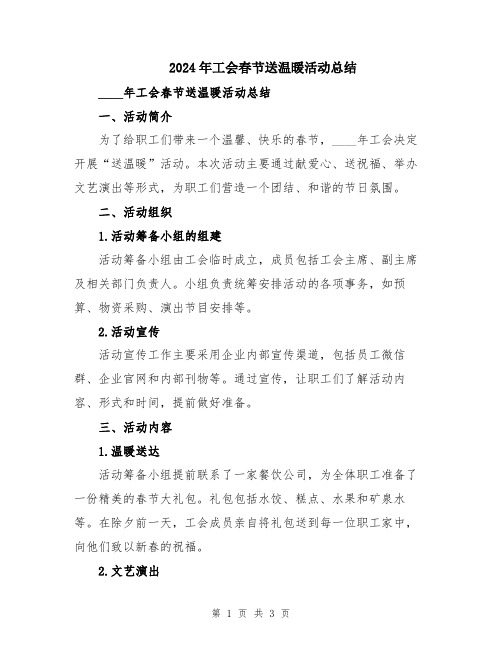 2024年工会春节送温暖活动总结

____年工会春节送温暖活动总结

一、活动简介

为了给职工们带来一个温馨、快乐的春节，____年工会决定开展“送温暖”活动。本次活动主要通过献爱心、送祝福、举办文艺演出等形式，为职工们营造一个团结、和谐的节日氛围。

二、活动组织

1.活动筹备小组的组建

活动筹备小组由工会临时成立，成员包括工会主席、副主席及相关部门负责人。小组负责统筹安排活动的各项事务，如预算、物资采购、演出节目安排等。

2.活动宣传

活动宣传工作主要采用企业内部宣传渠道，包括员工微信群、企业官网和内部刊物等。通过宣传，让职工们了解活动内容、形式和时间，提前做好准备。

三、活动内容

1.温暖送达

活动筹备小组提前联系了一家餐饮公司，为全体职工准备了一份精美的春节大礼包。礼包包括水饺、糕点、水果和矿泉水等。在除夕前一天，工会成员亲自将礼包送到每一位职工家中，向他们致以新春的祝福。

2.文艺演出

第 1 页 共 3 页